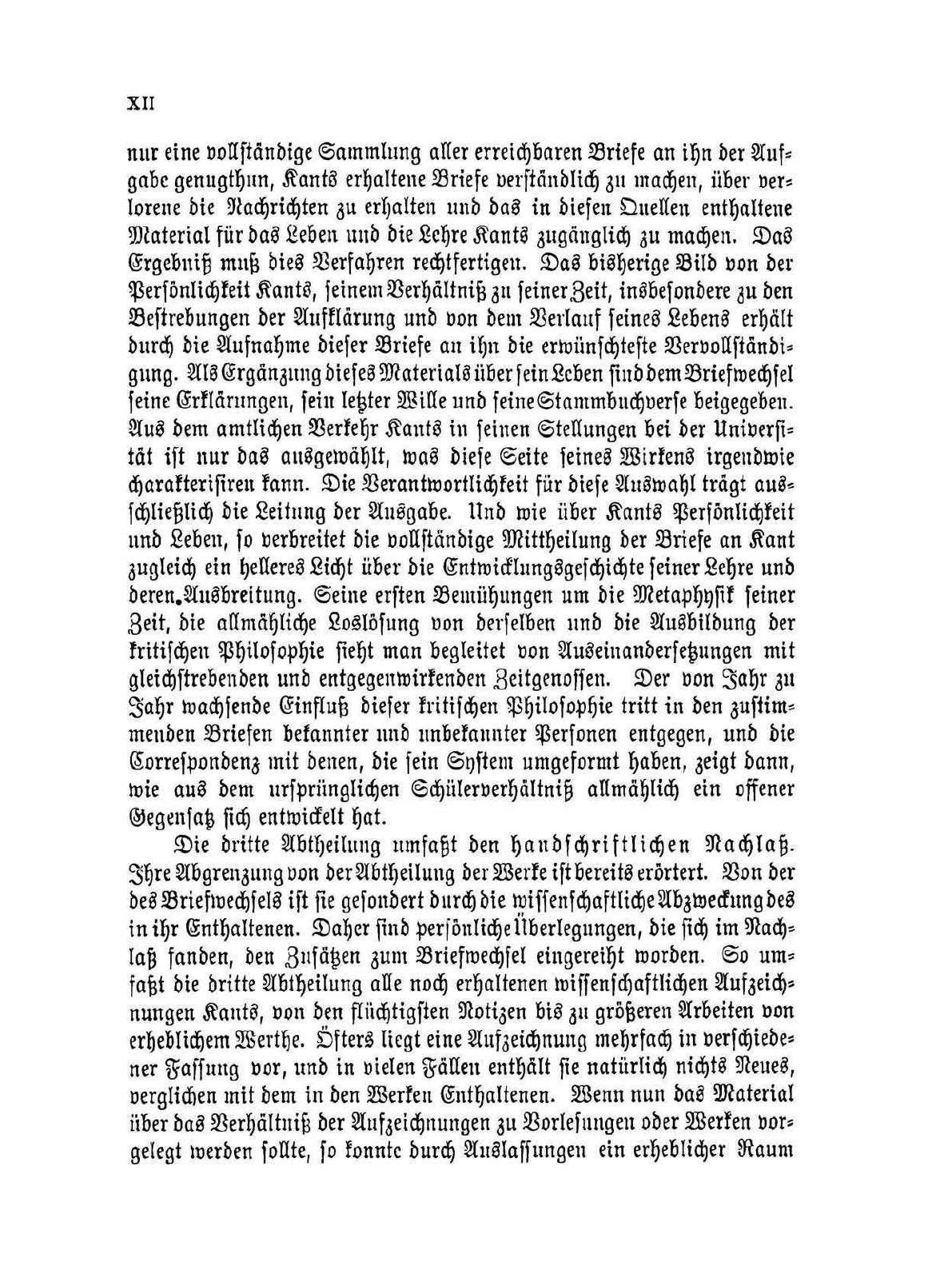 XII

nur eine vollständige Sammlung aller erreichbaren Briefe an ihn der Aufgabe genugthun, Kants erhaltene Briefe verständlich zu machen, über verlorene die Nachrichten zu erhalten und das in diesen Quellen enthaltene Material für das Leben und die Lehre Kants zugänglich zu machen. Das Ergebniß muß dies Verfahren rechtfertigen. Das bisherige Bild von der Persönlichkeit Kants, seinem Verhältniß zu seiner Zeit, insbesondere zu den Bestrebungen der Aufklärung und von dem Verlauf seines Lebens erhält durch die Aufnahme dieser Briefe an ihn die erwünschteste Vervollständigung. Als Ergänzung dieses Materials über sein Leben sind dem Briefwechsel seine Erklärungen, sein letzter Wille und seine Stammbuchverse beigegeben. Aus dem amtlichen Verkehr Kants in seinen Stellungen bei der Universität ist nur das ausgewählt, was diese Seite seines Wirkens irgendwie charakterisiren kann. Die Verantwortlichkeit für diese Auswahl trägt ausschließlich die Leitung der Ausgabe. Und wie über Kants Persönlichkeit und Leben, so verbreitet die vollständige Mittheilung der Briefe an Kant zugleich ein helleres Licht über die Entwicklungsgeschichte seiner Lehre und deren Ausbreitung. Seine ersten Bemühungen um die Metaphysik seiner Zeit, die allmähliche Loslösung von derselben und die Ausbildung der kritischen Philosophie sieht man begleitet von Auseinandersetzungen mit gleichstrebenden und entgegenwirkenden Zeitgenossen. Der von Jahr zu Jahr wachsende Einfluß dieser kritischen Philosophie tritt in den zustimmenden Briefen bekannter und unbekannter Personen entgegen, und die Correspondenz mit denen, die sein System umgeformt haben, zeigt dann, wie aus dem ursprünglichen Schülerverhältniß allmählich ein offener Gegensatz sich entwickelt hat.

Die dritte Abtheilung umfaßt den handschriftlichen Nachlaß. Ihre Abgrenzung von der Abtheilung der Werke ist bereits erörtert. Von der des Briefwechsels ist sie gesondert durch die wissenschaftliche Abzweckung des in ihr Enthaltenen. Daher sind persönliche Überlegungen, die sich im Nachlaß fanden, den Zusätzen zum Briefwechsel eingereiht worden. So umfaßt die dritte Abtheilung alle noch erhaltenen wissenschaftlichen Aufzeichnungen Kants, von den flüchtigsten Notizen bis zu größeren Arbeiten von erheblichem Werthe. Öfters liegt eine Aufzeichnung mehrfach in verschiedener Fassung vor, und in vielen Fällen enthält sie natürlich nichts Neues, verglichen mit dem in den Werken Enthaltenen. Wenn nun das Material über das Verhältniß der Aufzeichnungen zu Vorlesungen oder Werken vorgelegt werden sollte, so konnte durch Auslassungen ein erheblicher Raum